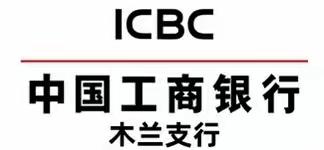 ICBC

中国工商银行
木兰支行